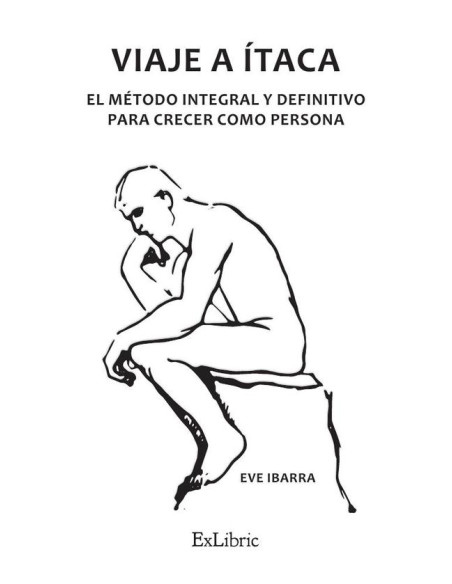 VIAJE A ÍTACA

EL MÉTODO INTEGRAL Y DEFINITIVO PARA CRECER COMO PERSONA

EVE IBARRA

ExLibric